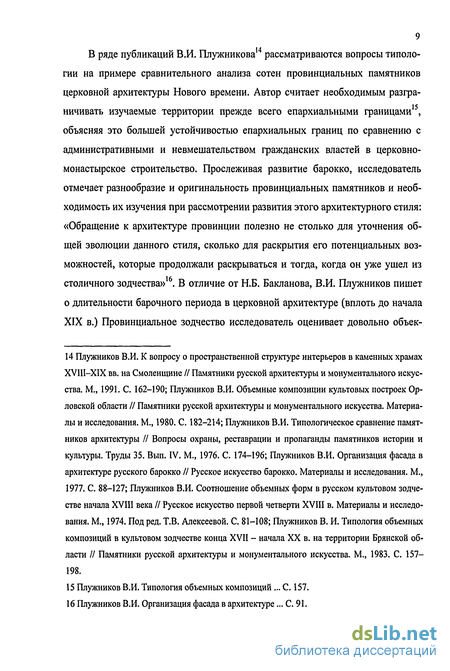 9

В ряде публикаций В.И. Плужникова$^{14}$ рассматриваются вопросы типологии на примере сравнительного анализа сотен провинциальных памятников церковной архитектуры Нового времени. Автор считает необходимым разграничивать изучаемые территории прежде всего епархиальными границами$^{15}$, объясняя это большей устойчивостью епархиальных границ по сравнению с административными и невмешательством гражданских властей в церковно-монастырское строительство. Прослеживая развитие барокко, исследователь отмечает разнообразие и оригинальность провинциальных памятников и необходимость их изучения при рассмотрении развития этого архитектурного стиля: «Обращение к архитектуре провинции полезно не столько для уточнения общей эволюции данного стиля, сколько для раскрытия его потенциальных возможностей, которые продолжали раскрываться и тогда, когда он уже ушел из столичного зодчества»$^{16}$. В отличие от Н.Б. Бакланова, В.И. Плужников пишет о длительности барочного периода в церковной архитектуре (вплоть до начала XIX в.) Провинциальное зодчество исследователь оценивает довольно объек-

14 Плужников В.И. К вопросу о пространственной структуре интерьеров в каменных храмах XVIII–XIX вв. на Смоленщине // Памятники русской архитектуры и монументального искусства. М., 1991. С. 162–190; Плужников В.И. Объемные композиции культовых построек Орловской области // Памятники русской архитектуры и монументального искусства. Материалы и исследования. М., 1980. С. 182–214; Плужников В.И. Типологическое сравнение памятников архитектуры // Вопросы охраны, реставрации и пропаганды памятников истории и культуры. Труды 35. Вып. IV. М., 1976. С. 174–196; Плужников В.И. Организация фасада в архитектуре русского барокко // Русское искусство барокко. Материалы и исследования. М., 1977. С. 88–127; Плужников В.И. Соотношение объемных форм в русском культовом зодчестве начала XVIII века // Русское искусство первой четверти XVIII в. Материалы и исследования. М., 1974. Под ред. Т.В. Алексеевой. С. 81–108; Плужников В. И. Типология объемных композиций в культовом зодчестве конца XVII – начала XX в. на территории Брянской области // Памятники русской архитектуры и монументального искусства. М., 1983. С. 157–198.

15 Плужников В.И. Типология объемных композиций ... С. 157.

16 Плужников В.И. Организация фасада в архитектуре ... С. 91.

dsLib.net
библиотека диссертаций